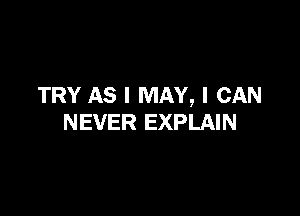 TRY AS I MAY, I CAN NEVER EXPLAIN